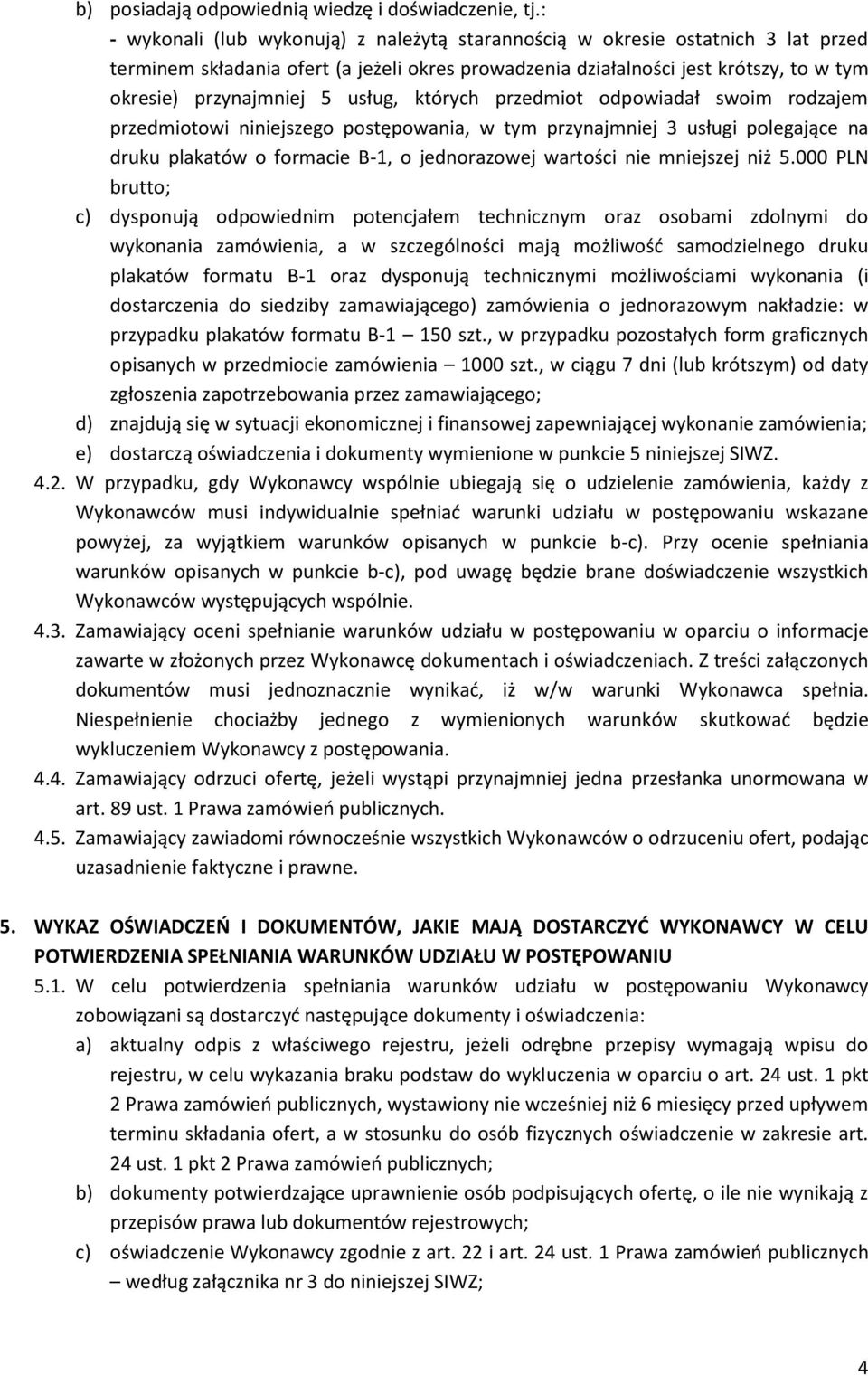 b) posiadają odpowiednią wiedzę i doświadczenie, tj.:
- wykonali (lub wykonują) z należytą starannością w okresie ostatnich 3 lat przed terminem składania ofert (a jeżeli okres prowadzenia działalności jest krótszy, to w tym okresie) przynajmniej 5 usług, których przedmiot odpowiadał swoim rodzajem przedmiotowi niniejszego postępowania, w tym przynajmniej 3 usługi polegające na druku plakatów o formacie B-1, o jednorazowej wartości nie mniejszej niż 5.000 PLN brutto;
c) dysponują odpowiednim potencjałem technicznym oraz osobami zdolnymi do wykonania zamówienia, a w szczególności mają możliwość samodzielnego druku plakatów formatu B-1 oraz dysponują technicznymi możliwościami wykonania (i dostarczenia do siedziby zamawiającego) zamówienia o jednorazowym nakładzie: w przypadku plakatów formatu B-1 – 150 szt., w przypadku pozostałych form graficznych opisanych w przedmiocie zamówienia – 1000 szt., w ciągu 7 dni (lub krótszym) od daty zgłoszenia zapotrzebowania przez zamawiającego;
d) znajdują się w sytuacji ekonomicznej i finansowej zapewniającej wykonanie zamówienia;
e) dostarczą oświadczenia i dokumenty wymienione w punkcie 5 niniejszej SIWZ.
4.2. W przypadku, gdy Wykonawcy wspólnie ubiegają się o udzielenie zamówienia, każdy z Wykonawców musi indywidualnie spełniać warunki udziału w postępowaniu wskazane powyżej, za wyjątkiem warunków opisanych w punkcie b-c). Przy ocenie spełniania warunków opisanych w punkcie b-c), pod uwagę będzie brane doświadczenie wszystkich Wykonawców występujących wspólnie.
4.3. Zamawiający oceni spełnianie warunków udziału w postępowaniu w oparciu o informacje zawarte w złożonych przez Wykonawcę dokumentach i oświadczeniach. Z treści załączonych dokumentów musi jednoznacznie wynikać, iż w/w warunki Wykonawca spełnia. Niespełnienie chociażby jednego z wymienionych warunków skutkować będzie wykluczeniem Wykonawcy z postępowania.
4.4. Zamawiający odrzuci ofertę, jeżeli wystąpi przynajmniej jedna przesłanka unormowana w art. 89 ust. 1 Prawa zamówień publicznych.
4.5. Zamawiający zawiadomi równocześnie wszystkich Wykonawców o odrzuceniu ofert, podając uzasadnienie faktyczne i prawne.

5. WYKAZ OŚWIADCZEŃ I DOKUMENTÓW, JAKIE MAJĄ DOSTARCZYĆ WYKONAWCY W CELU POTWIERDZENIA SPEŁNIANIA WARUNKÓW UDZIAŁU W POSTĘPOWANIU
5.1. W celu potwierdzenia spełniania warunków udziału w postępowaniu Wykonawcy zobowiązani są dostarczyć następujące dokumenty i oświadczenia:
a) aktualny odpis z właściwego rejestru, jeżeli odrębne przepisy wymagają wpisu do rejestru, w celu wykazania braku podstaw do wykluczenia w oparciu o art. 24 ust. 1 pkt 2 Prawa zamówień publicznych, wystawiony nie wcześniej niż 6 miesięcy przed upływem terminu składania ofert, a w stosunku do osób fizycznych oświadczenie w zakresie art. 24 ust. 1 pkt 2 Prawa zamówień publicznych;
b) dokumenty potwierdzające uprawnienie osób podpisujących ofertę, o ile nie wynikają z przepisów prawa lub dokumentów rejestrowych;
c) oświadczenie Wykonawcy zgodnie z art. 22 i art. 24 ust. 1 Prawa zamówień publicznych – według załącznika nr 3 do niniejszej SIWZ;

4